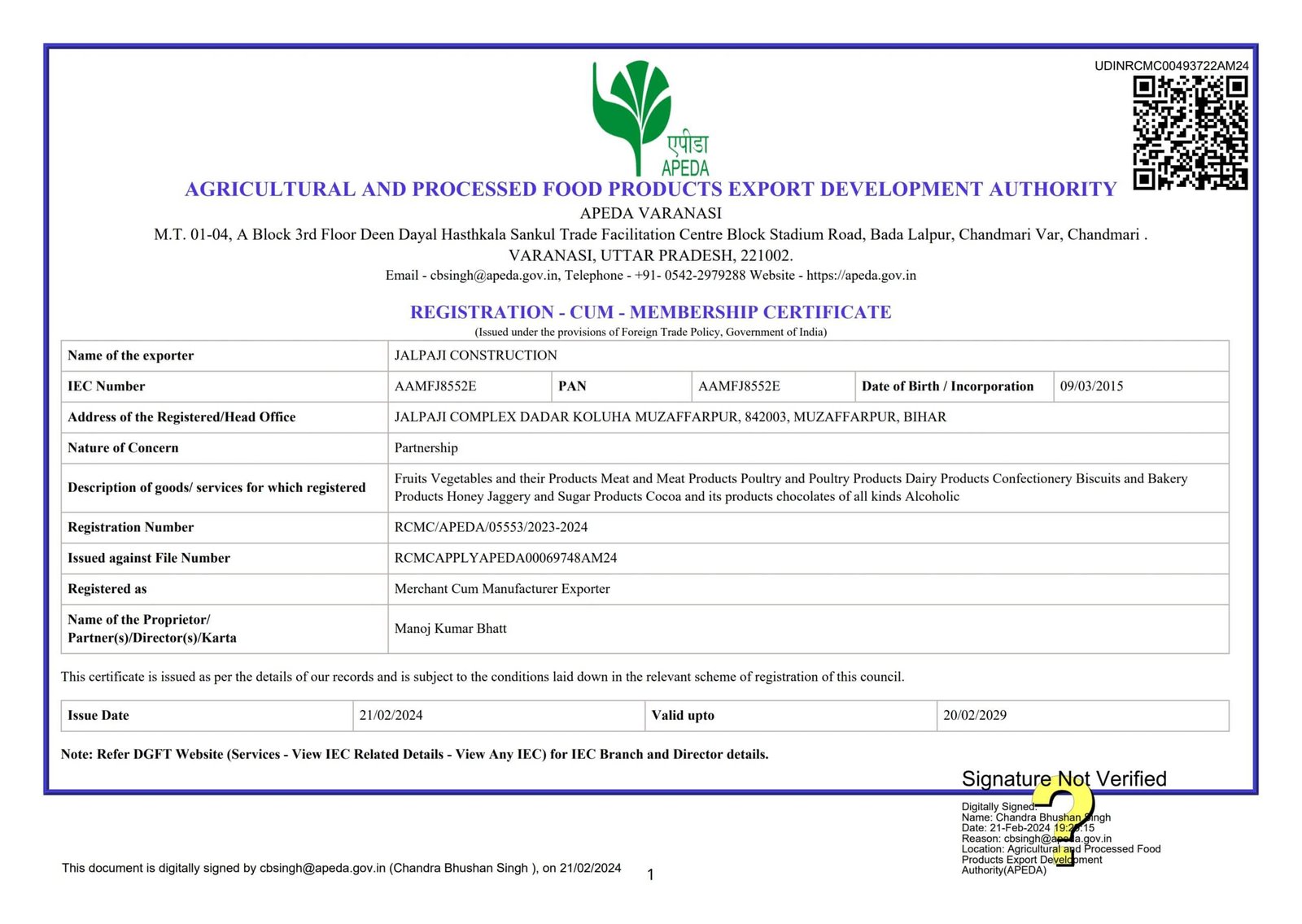 UDINRCMC00493722AM24

एपीडा
APEDA

AGRICULTURAL AND PROCESSED FOOD PRODUCTS EXPORT DEVELOPMENT AUTHORITY
APEDA VARANASI
M.T. 01-04, A Block 3rd Floor Deen Dayal Hasthkala Sankul Trade Facilitation Centre Block Stadium Road, Bada Lalpur, Chandmari Var, Chandmari . VARANASI, UTTAR PRADESH, 221002.
Email - cbsingh@apeda.gov.in, Telephone - +91- 0542-2979288 Website - https://apeda.gov.in

REGISTRATION - CUM - MEMBERSHIP CERTIFICATE
(Issued under the provisions of Foreign Trade Policy, Government of India)

| Name of the exporter | JALPAJI CONSTRUCTION | | | | |
|---|---|---|---|---|---|
| IEC Number | AAMFJ8552E | PAN | AAMFJ8552E | Date of Birth / Incorporation | 09/03/2015 |
| Address of the Registered/Head Office | JALPAJI COMPLEX DADAR KOLUHA MUZAFFARPUR, 842003, MUZAFFARPUR, BIHAR | | | | |
| Nature of Concern | Partnership | | | | |
| Description of goods/ services for which registered | Fruits Vegetables and their Products Meat and Meat Products Poultry and Poultry Products Dairy Products Confectionery Biscuits and Bakery Products Honey Jaggery and Sugar Products Cocoa and its products chocolates of all kinds Alcoholic | | | | |
| Registration Number | RCMC/APEDA/05553/2023-2024 | | | | |
| Issued against File Number | RCMCAPPLYAPEDA00069748AM24 | | | | |
| Registered as | Merchant Cum Manufacturer Exporter | | | | |
| Name of the Proprietor/ Partner(s)/Director(s)/Karta | Manoj Kumar Bhatt | | | | |

This certificate is issued as per the details of our records and is subject to the conditions laid down in the relevant scheme of registration of this council.

| Issue Date | 21/02/2024 | Valid upto | 20/02/2029 |
|---|---|---|---|

Note: Refer DGFT Website (Services - View IEC Related Details - View Any IEC) for IEC Branch and Director details.

Signature Not Verified
Digitally Signed
Name: Chandra Bhushan Singh
Date: 21-Feb-2024 19:25:15
Reason: cbsingh@apeda.gov.in
Location: Agricultural and Processed Food Products Export Development Authority(APEDA)

This document is digitally signed by cbsingh@apeda.gov.in (Chandra Bhushan Singh ), on 21/02/2024

1